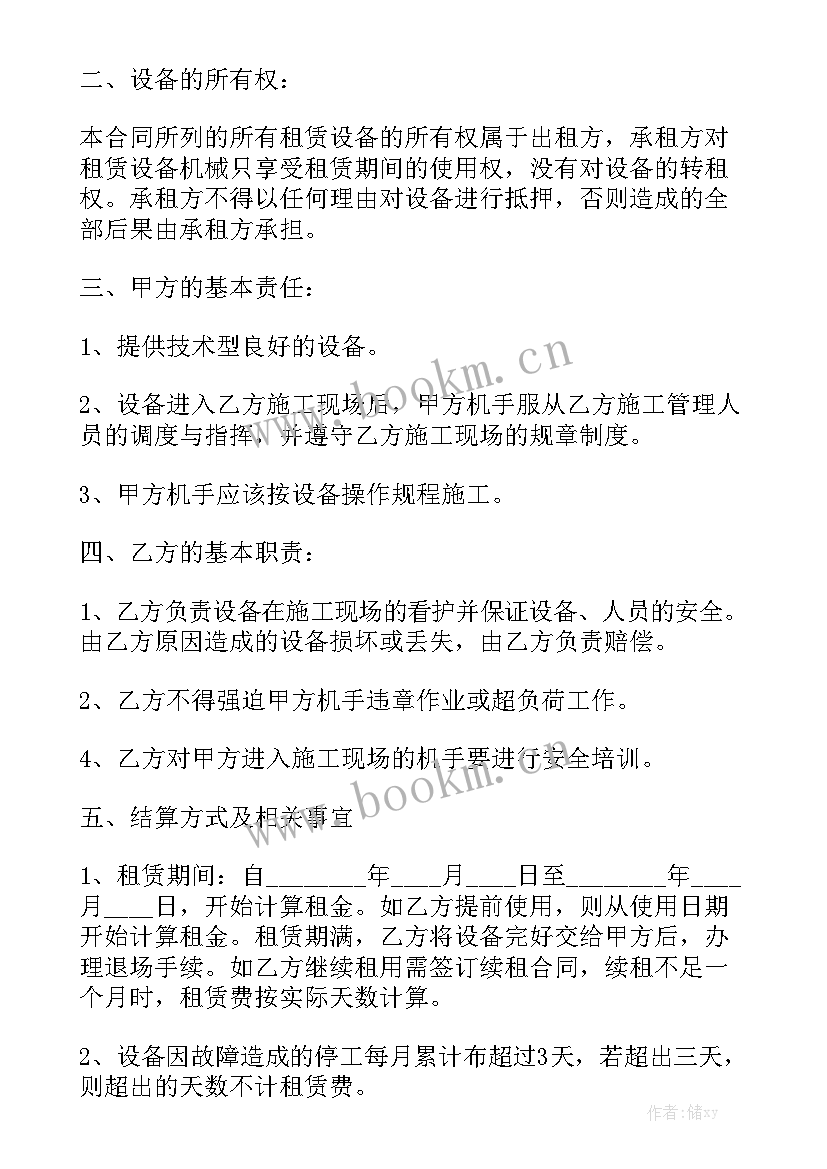 二、设备的所有权：

本合同所列的所有租赁设备的所有权属于出租方，承租方对租赁设备机械只享受租赁期间的使用权，没有对设备的转租权。承租方不得以任何理由对设备进行抵押，否则造成的全部后果由承租方承担。

三、甲方的基本责任：

1、提供技术型良好的设备。

2、设备进入乙方施工现场后，甲方机手服从乙方施工管理人员的调度与指挥，并遵守乙方施工现场的规章制度。

3、甲方机手应该按设备操作规程施工。

四、乙方的基本职责：

1、乙方负责设备在施工现场的看护并保证设备、人员的安全。由乙方原因造成的设备损坏或丢失，由乙方负责赔偿。

2、乙方不得强迫甲方机手违章作业或超负荷工作。

4、乙方对甲方进入施工现场的机手要进行安全培训。

五、结算方式及相关事宜

1、租赁期间：自________年____月____日至________年____月____日，开始计算租金。如乙方提前使用，则从使用日期开始计算租金。租赁期满，乙方将设备完好交给甲方后，办理退场手续。如乙方继续租用需签订续租合同，续租不足一个月时，租赁费按实际天数计算。

2、设备因故障造成的停工每月累计布超过3天，若超出三天，则超出的天数不计租赁费。

www.bookm.cn

www.bookm.cn

作者：储xy